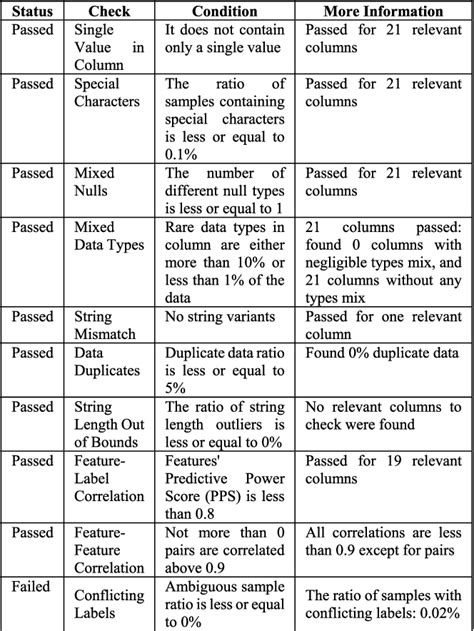 | Status | Check | Condition | More Information |
|---|---|---|---|
| Passed | Single Value in Column | It does not contain only a single value | Passed for 21 relevant columns |
| Passed | Special Characters | The ratio of samples containing special characters is less or equal to 0.1% | Passed for 21 relevant columns |
| Passed | Mixed Nulls | The number of different null types is less or equal to 1 | Passed for 21 relevant columns |
| Passed | Mixed Data Types | Rare data types in column are either more than 10% or less than 1% of the data | 21 columns passed: found 0 columns with negligible types mix, and 21 columns without any types mix |
| Passed | String Mismatch | No string variants | Passed for one relevant column |
| Passed | Data Duplicates | Duplicate data ratio is less or equal to 5% | Found 0% duplicate data |
| Passed | String Length Out of Bounds | The ratio of string length outliers is less or equal to 0% | No relevant columns to check were found |
| Passed | Feature-Label Correlation | Features' Predictive Power Score (PPS) is less than 0.8 | Passed for 19 relevant columns |
| Passed | Feature-Feature Correlation | Not more than 0 pairs are correlated above 0.9 | All correlations are less than 0.9 except for pairs |
| Failed | Conflicting Labels | Ambiguous sample ratio is less or equal to 0% | The ratio of samples with conflicting labels: 0.02% |